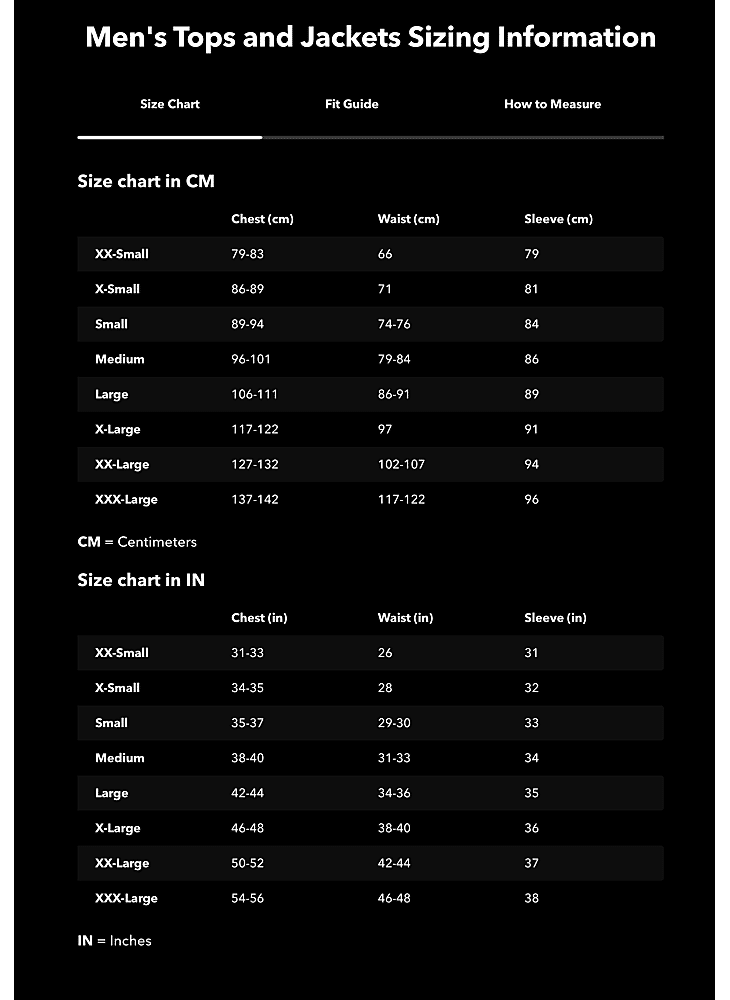 Men's Tops and Jackets Sizing Information

Size Chart
Fit Guide
How to Measure

Size chart in CM

| | Chest (cm) | Waist (cm) | Sleeve (cm) |
|---|---|---|---|
| XX-Small | 79-83 | 66 | 79 |
| X-Small | 86-89 | 71 | 81 |
| Small | 89-94 | 74-76 | 84 |
| Medium | 96-101 | 79-84 | 86 |
| Large | 106-111 | 86-91 | 89 |
| X-Large | 117-122 | 97 | 91 |
| XX-Large | 127-132 | 102-107 | 94 |
| XXX-Large | 137-142 | 117-122 | 96 |

CM = Centimeters

Size chart in IN

| | Chest (in) | Waist (in) | Sleeve (in) |
|---|---|---|---|
| XX-Small | 31-33 | 26 | 31 |
| X-Small | 34-35 | 28 | 32 |
| Small | 35-37 | 29-30 | 33 |
| Medium | 38-40 | 31-33 | 34 |
| Large | 42-44 | 34-36 | 35 |
| X-Large | 46-48 | 38-40 | 36 |
| XX-Large | 50-52 | 42-44 | 37 |
| XXX-Large | 54-56 | 46-48 | 38 |

IN = Inches